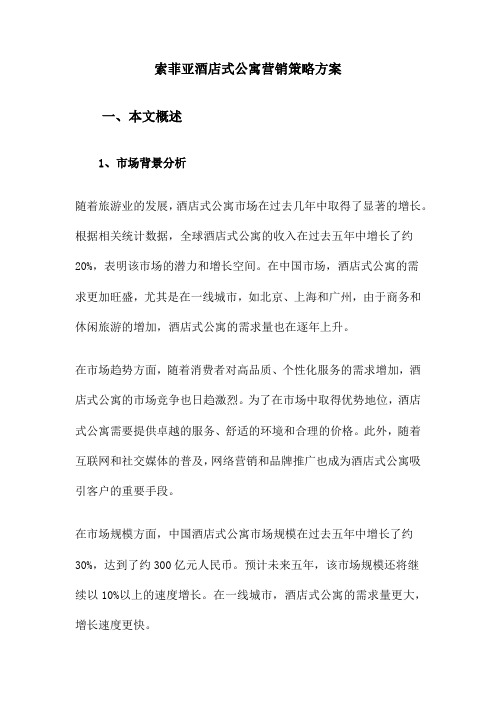 索菲亚酒店式公寓营销策略方案

一、本文概述

1、市场背景分析

随着旅游业的发展，酒店式公寓市场在过去几年中取得了显著的增长。根据相关统计数据，全球酒店式公寓的收入在过去五年中增长了约20%，表明该市场的潜力和增长空间。在中国市场，酒店式公寓的需求更加旺盛，尤其是在一线城市，如北京、上海和广州，由于商务和休闲旅游的增加，酒店式公寓的需求量也在逐年上升。

在市场趋势方面，随着消费者对高品质、个性化服务的需求增加，酒店式公寓的市场竞争也日趋激烈。为了在市场中取得优势地位，酒店式公寓需要提供卓越的服务、舒适的环境和合理的价格。此外，随着互联网和社交媒体的普及，网络营销和品牌推广也成为酒店式公寓吸引客户的重要手段。

在市场规模方面，中国酒店式公寓市场规模在过去五年中增长了约30%，达到了约300亿元人民币。预计未来五年，该市场规模还将继续以10%以上的速度增长。在一线城市，酒店式公寓的需求量更大，增长速度更快。